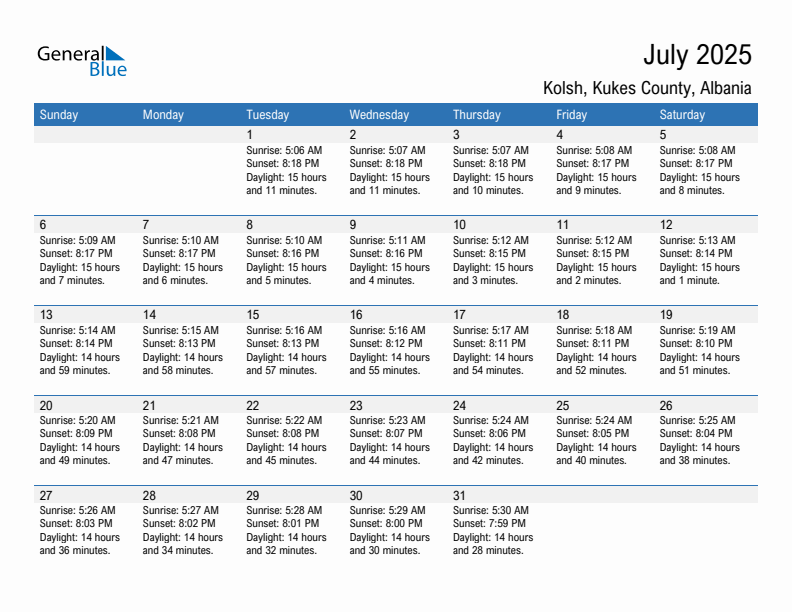 General Blue

July 2025

Kolsh, Kukes County, Albania

| Sunday | Monday | Tuesday | Wednesday | Thursday | Friday | Saturday |
|---|---|---|---|---|---|---|
| | | 1 Sunrise: 5:06 AM Sunset: 8:18 PM Daylight: 15 hours and 11 minutes. | 2 Sunrise: 5:07 AM Sunset: 8:18 PM Daylight: 15 hours and 11 minutes. | 3 Sunrise: 5:07 AM Sunset: 8:18 PM Daylight: 15 hours and 10 minutes. | 4 Sunrise: 5:08 AM Sunset: 8:17 PM Daylight: 15 hours and 9 minutes. | 5 Sunrise: 5:08 AM Sunset: 8:17 PM Daylight: 15 hours and 8 minutes. |
| 6 Sunrise: 5:09 AM Sunset: 8:17 PM Daylight: 15 hours and 7 minutes. | 7 Sunrise: 5:10 AM Sunset: 8:17 PM Daylight: 15 hours and 6 minutes. | 8 Sunrise: 5:10 AM Sunset: 8:16 PM Daylight: 15 hours and 5 minutes. | 9 Sunrise: 5:11 AM Sunset: 8:16 PM Daylight: 15 hours and 4 minutes. | 10 Sunrise: 5:12 AM Sunset: 8:15 PM Daylight: 15 hours and 3 minutes. | 11 Sunrise: 5:12 AM Sunset: 8:15 PM Daylight: 15 hours and 2 minutes. | 12 Sunrise: 5:13 AM Sunset: 8:14 PM Daylight: 15 hours and 1 minute. |
| 13 Sunrise: 5:14 AM Sunset: 8:14 PM Daylight: 14 hours and 59 minutes. | 14 Sunrise: 5:15 AM Sunset: 8:13 PM Daylight: 14 hours and 58 minutes. | 15 Sunrise: 5:16 AM Sunset: 8:13 PM Daylight: 14 hours and 57 minutes. | 16 Sunrise: 5:16 AM Sunset: 8:12 PM Daylight: 14 hours and 55 minutes. | 17 Sunrise: 5:17 AM Sunset: 8:11 PM Daylight: 14 hours and 54 minutes. | 18 Sunrise: 5:18 AM Sunset: 8:11 PM Daylight: 14 hours and 52 minutes. | 19 Sunrise: 5:19 AM Sunset: 8:10 PM Daylight: 14 hours and 51 minutes. |
| 20 Sunrise: 5:20 AM Sunset: 8:09 PM Daylight: 14 hours and 49 minutes. | 21 Sunrise: 5:21 AM Sunset: 8:08 PM Daylight: 14 hours and 47 minutes. | 22 Sunrise: 5:22 AM Sunset: 8:08 PM Daylight: 14 hours and 45 minutes. | 23 Sunrise: 5:23 AM Sunset: 8:07 PM Daylight: 14 hours and 44 minutes. | 24 Sunrise: 5:24 AM Sunset: 8:06 PM Daylight: 14 hours and 42 minutes. | 25 Sunrise: 5:24 AM Sunset: 8:05 PM Daylight: 14 hours and 40 minutes. | 26 Sunrise: 5:25 AM Sunset: 8:04 PM Daylight: 14 hours and 38 minutes. |
| 27 Sunrise: 5:26 AM Sunset: 8:03 PM Daylight: 14 hours and 36 minutes. | 28 Sunrise: 5:27 AM Sunset: 8:02 PM Daylight: 14 hours and 34 minutes. | 29 Sunrise: 5:28 AM Sunset: 8:01 PM Daylight: 14 hours and 32 minutes. | 30 Sunrise: 5:29 AM Sunset: 8:00 PM Daylight: 14 hours and 30 minutes. | 31 Sunrise: 5:30 AM Sunset: 7:59 PM Daylight: 14 hours and 28 minutes. | | |